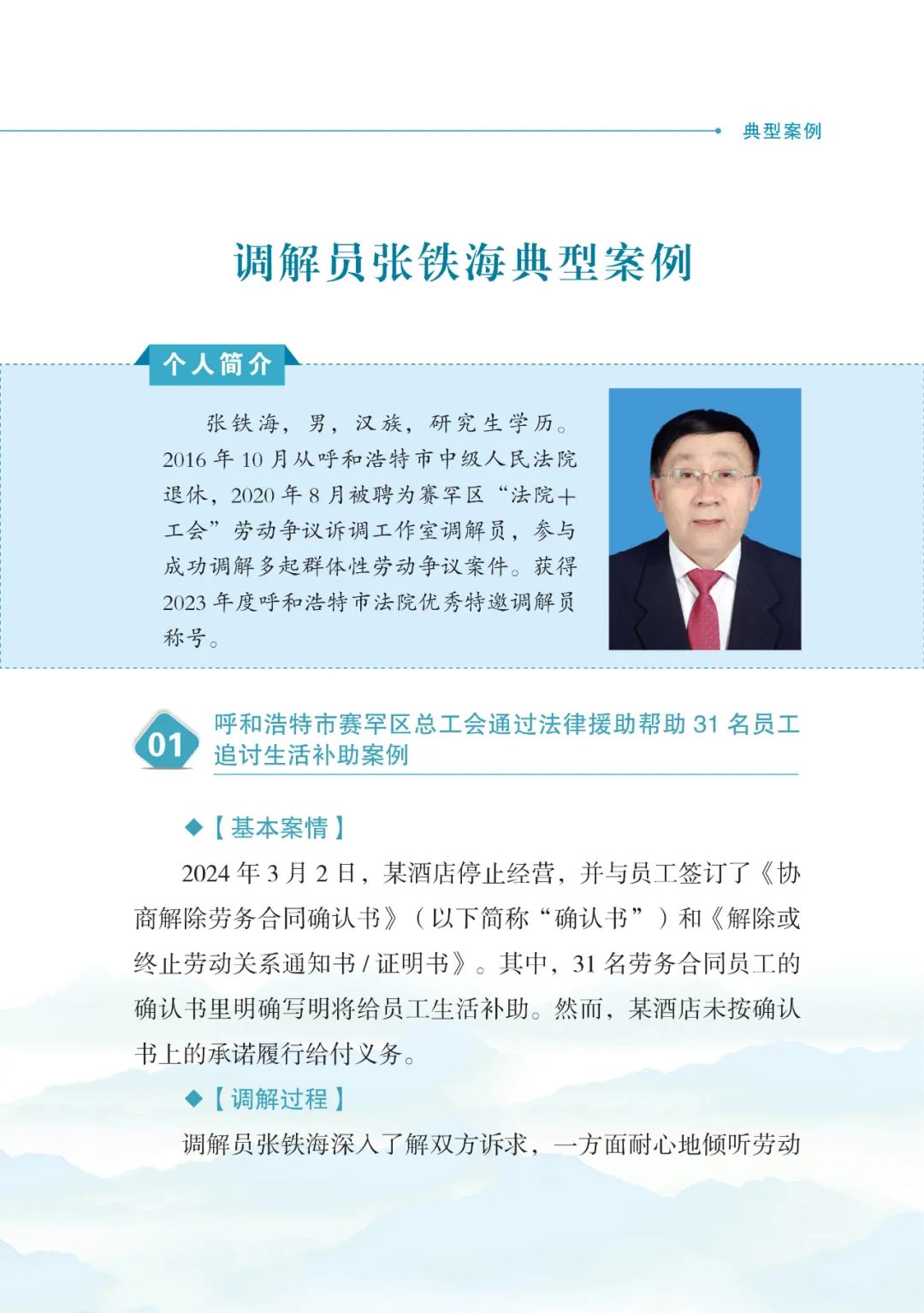 典型案例

调解员张铁海典型案例

个人简介

张铁海，男，汉族，研究生学历。2016年10月从呼和浩特市中级人民法院退休，2020年8月被聘为赛罕区“法院+工会”劳动争议诉调工作室调解员，参与成功调解多起群体性劳动争议案件。获得2023年度呼和浩特市法院优秀特邀调解员称号。

01 呼和浩特市赛罕区总工会通过法律援助帮助31名员工追讨生活补助案例

◆【基本案情】

2024年3月2日，某酒店停止经营，并与员工签订了《协商解除劳务合同确认书》（以下简称“确认书”）和《解除或终止劳动关系通知书/证明书》。其中，31名劳务合同员工的确认书里明确写明将给员工生活补助。然而，某酒店未按确认书上的承诺履行给付义务。

◆【调解过程】

调解员张铁海深入了解双方诉求，一方面耐心地倾听劳动